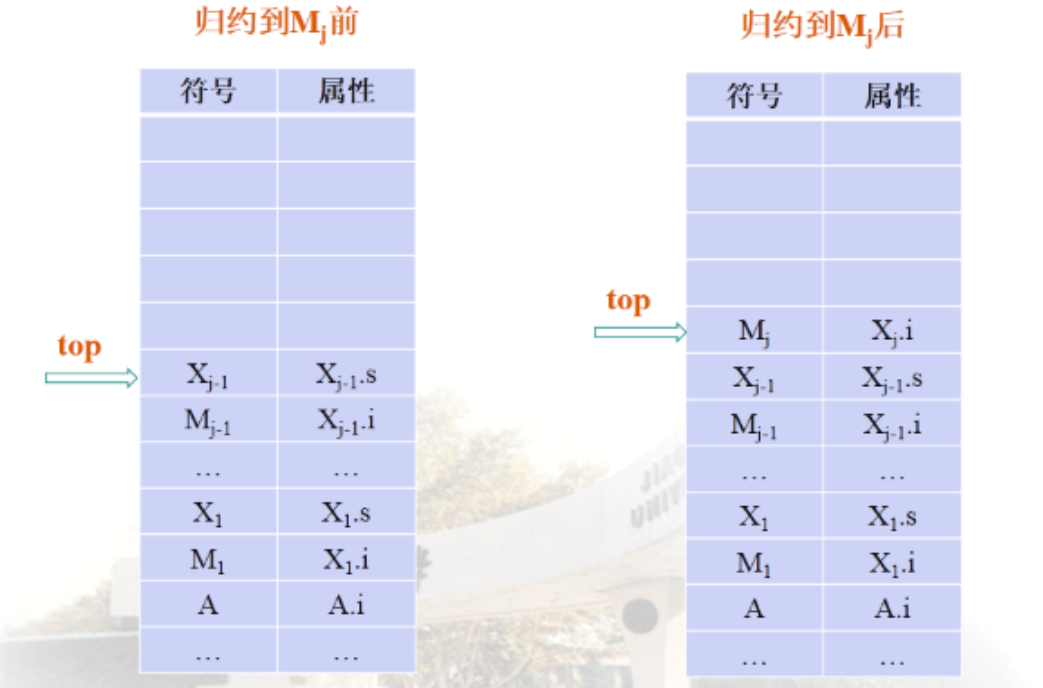 归约到$M_j$前

| 符号 | 属性 |
|---|---|
| | |
| | |
| | |
| | |
| | |
| $X_{j-1}$ | $X_{j-1}.s$ |
| $M_{j-1}$ | $X_{j-1}.i$ |
| … | … |
| $X_1$ | $X_1.s$ |
| $M_1$ | $X_1.i$ |
| A | A.i |
| … | … |

top

归约到$M_j$后

| 符号 | 属性 |
|---|---|
| | |
| | |
| | |
| | |
| $M_j$ | $X_j.i$ |
| $X_{j-1}$ | $X_{j-1}.s$ |
| $M_{j-1}$ | $X_{j-1}.i$ |
| … | … |
| $X_1$ | $X_1.s$ |
| $M_1$ | $X_1.i$ |
| A | A.i |
| … | … |

top